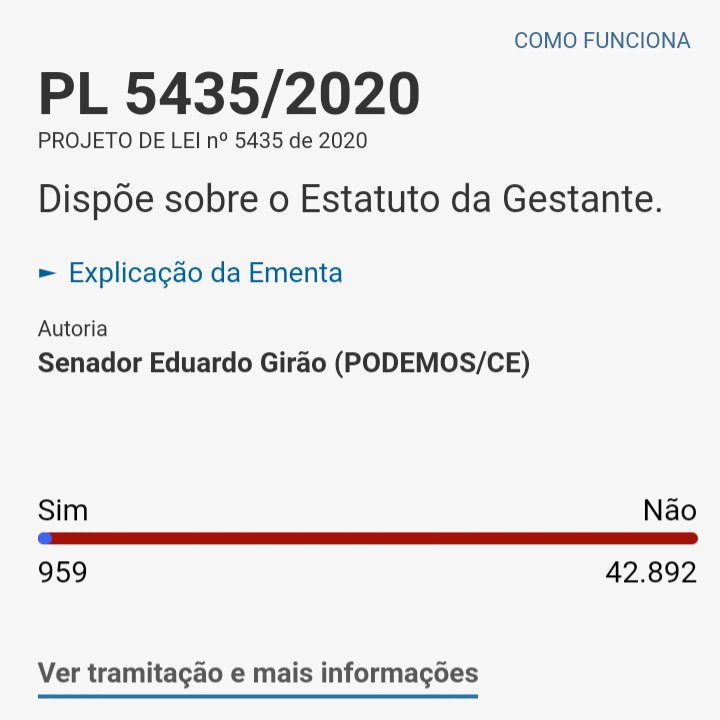 COMO FUNCIONA

PL 5435/2020
PROJETO DE LEI nº 5435 de 2020

Dispõe sobre o Estatuto da Gestante.

► Explicação da Ementa

Autoria
Senador Eduardo Girão (PODEMOS/CE)

Sim
Não
959
42.892

Ver tramitação e mais informações